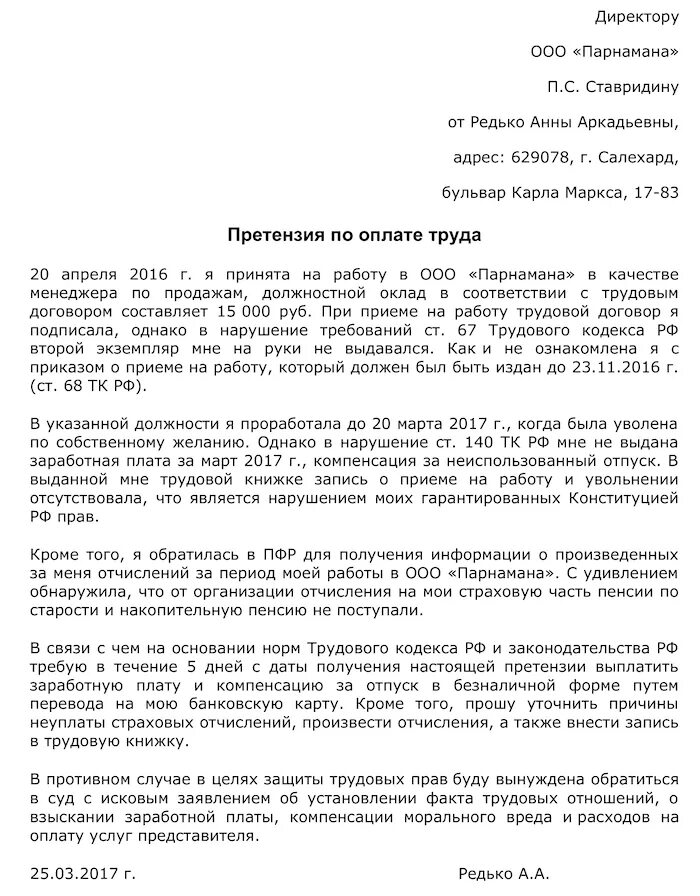 Директору

ООО «Парнамана»

П.С. Ставридину

от Редько Анны Аркадьевны,

адрес: 629078, г. Салехард,

бульвар Карла Маркса, 17-83

Претензия по оплате труда

20 апреля 2016 г. я принята на работу в ООО «Парнамана» в качестве менеджера по продажам, должностной оклад в соответствии с трудовым договором составляет 15 000 руб. При приеме на работу трудовой договор я подписала, однако в нарушение требований ст. 67 Трудового кодекса РФ второй экземпляр мне на руки не выдавался. Как и не ознакомлена я с приказом о приеме на работу, который должен был быть издан до 23.11.2016 г. (ст. 68 ТК РФ).

В указанной должности я проработала до 20 марта 2017 г., когда была уволена по собственному желанию. Однако в нарушение ст. 140 ТК РФ мне не выдана заработная плата за март 2017 г., компенсация за неиспользованный отпуск. В выданной мне трудовой книжке запись о приеме на работу и увольнении отсутствовала, что является нарушением моих гарантированных Конституцией РФ прав.

Кроме того, я обратилась в ПФР для получения информации о произведенных за меня отчислений за период моей работы в ООО «Парнамана». С удивлением обнаружила, что от организации отчисления на мои страховую часть пенсии по старости и накопительную пенсию не поступали.

В связи с чем на основании норм Трудового кодекса РФ и законодательства РФ требую в течение 5 дней с даты получения настоящей претензии выплатить заработную плату и компенсацию за отпуск в безналичной форме путем перевода на мою банковскую карту. Кроме того, прошу уточнить причины неуплаты страховых отчислений, произвести отчисления, а также внести запись в трудовую книжку.

В противном случае в целях защиты трудовых прав буду вынуждена обратиться в суд с исковым заявлением об установлении факта трудовых отношений, о взыскании заработной платы, компенсации морального вреда и расходов на оплату услуг представителя.

25.03.2017 г.

Редько А.А.